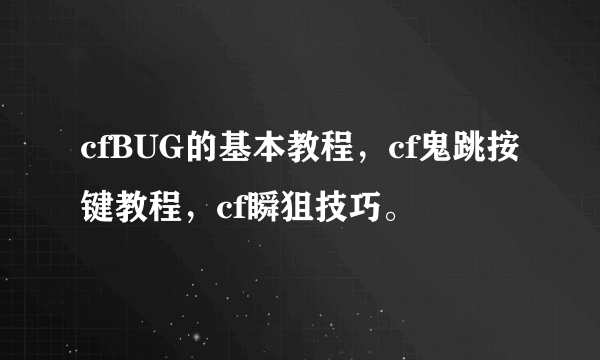 cfBUG的基本教程，cf鬼跳按键教程，cf瞬狙技巧。